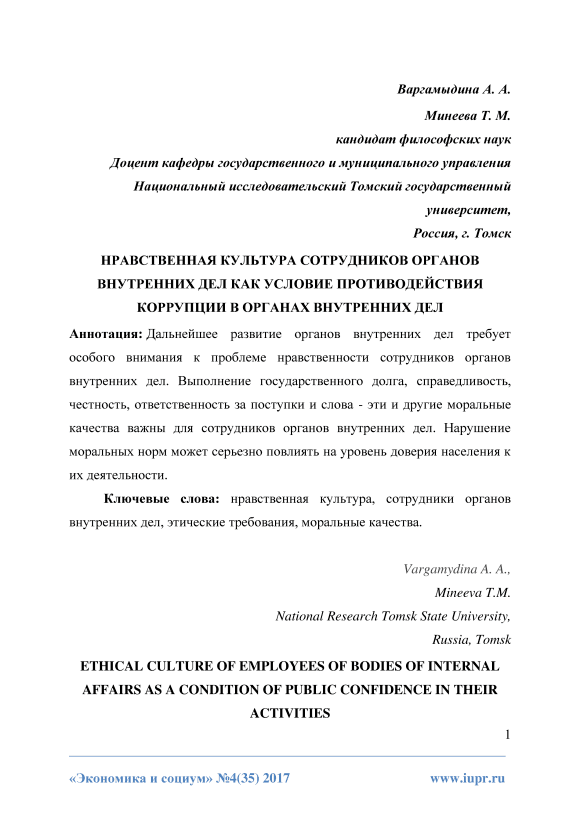 Варгамыдина А. А.

Минеева Т. М.

кандидат философских наук

Доцент кафедры государственного и муниципального управления

Национальный исследовательский Томский государственный университет,

Россия, г. Томск

НРАВСТВЕННАЯ КУЛЬТУРА СОТРУДНИКОВ ОРГАНОВ ВНУТРЕННИХ ДЕЛ КАК УСЛОВИЕ ПРОТИВОДЕЙСТВИЯ КОРРУПЦИИ В ОРГАНАХ ВНУТРЕННИХ ДЕЛ

Аннотация: Дальнейшее развитие органов внутренних дел требует особого внимания к проблеме нравственности сотрудников органов внутренних дел. Выполнение государственного долга, справедливость, честность, ответственность за поступки и слова - эти и другие моральные качества важны для сотрудников органов внутренних дел. Нарушение моральных норм может серьезно повлиять на уровень доверия населения к их деятельности.

Ключевые слова: нравственная культура, сотрудники органов внутренних дел, этические требования, моральные качества.

Vargamydina A. A.,

Mineeva T.M.

National Research Tomsk State University,

Russia, Tomsk

ETHICAL CULTURE OF EMPLOYEES OF BODIES OF INTERNAL AFFAIRS AS A CONDITION OF PUBLIC CONFIDENCE IN THEIR ACTIVITIES

1

«Экономика и социум» №4(35) 2017 www.iupr.ru